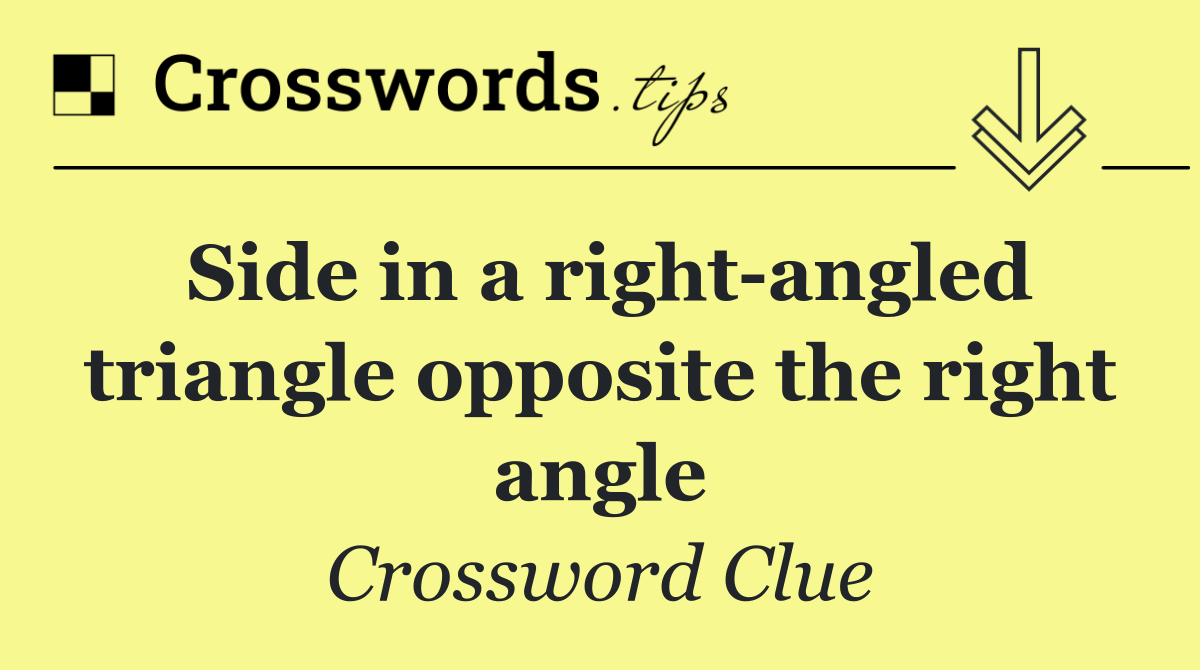 Crosswords.tips

Side in a right-angled triangle opposite the right angle

Crossword Clue